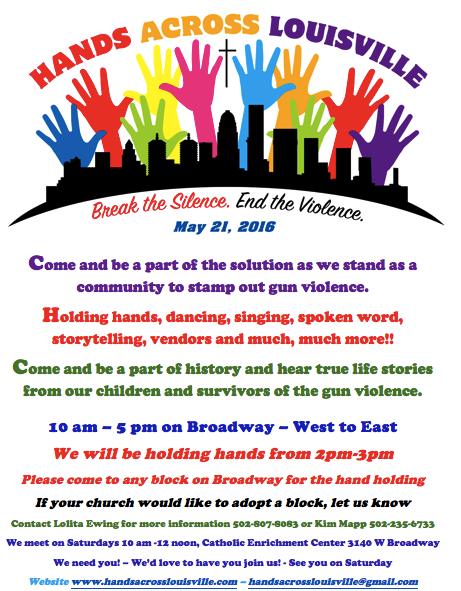 HANDS ACROSS LOUISVILLE

Break the Silence. End the Violence.

May 21, 2016

Come and be a part of the solution as we stand as a community to stamp out gun violence.

Holding hands, dancing, singing, spoken word, storytelling, vendors and much, much more!!

Come and be a part of history and hear true life stories from our children and survivors of the gun violence.

10 am – 5 pm on Broadway – West to East

We will be holding hands from 2pm-3pm

Please come to any block on Broadway for the hand holding

If your church would like to adopt a block, let us know

Contact Lolita Ewing for more information 502-807-8083 or Kim Mapp 502-235-6733

We meet on Saturdays 10 am -12 noon, Catholic Enrichment Center 3140 W Broadway

We need you! – We'd love to have you join us! - See you on Saturday

Website www.handsacrosslouisville.com – handsacrosslouisville@gmail.com